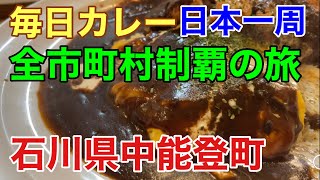 毎日カレー日本一周
全市町村制覇の旅
石川県中能登町